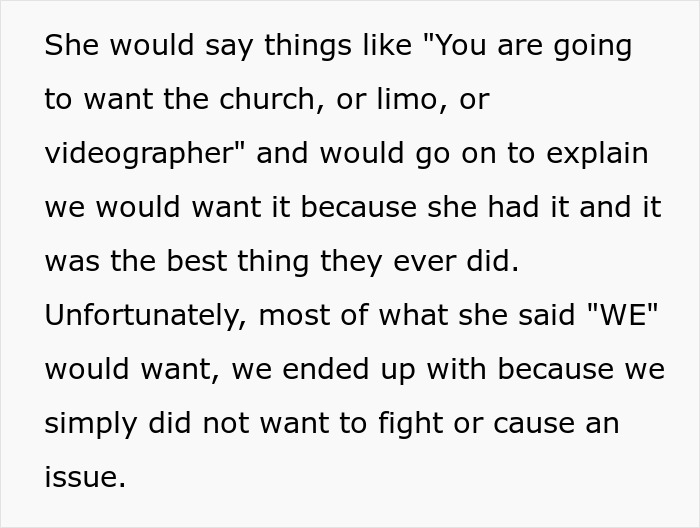 She would say things like "You are going to want the church, or limo, or videographer" and would go on to explain we would want it because she had it and it was the best thing they ever did. Unfortunately, most of what she said "WE" would want, we ended up with because we simply did not want to fight or cause an issue.